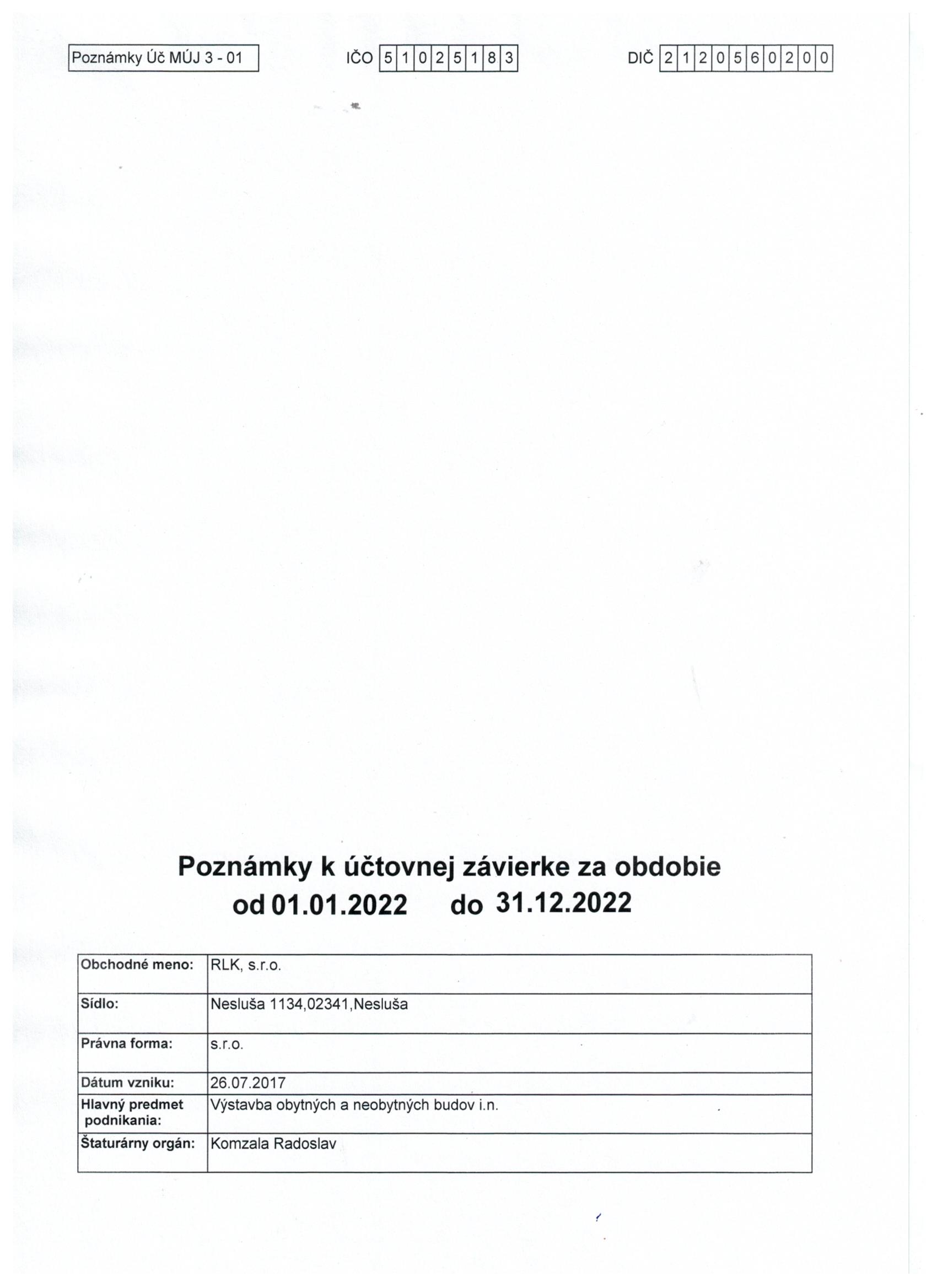 Poznámky Úč MÚJ 3 - 01

IČO 51025183

DIČ 2120560200

Poznámky k účtovnej závierke za obdobie
od 01.01.2022 do 31.12.2022

Obchodné meno: RLK, s.r.o.
Sídlo: Nesluša 1134,02341,Nesluša
Právna forma: s.r.o.
Dátum vzniku: 26.07.2017
Hlavný predmet podnikania: Výstavba obytných a neobytných budov i.n.
Štaturárny orgán: Komzala Radoslav